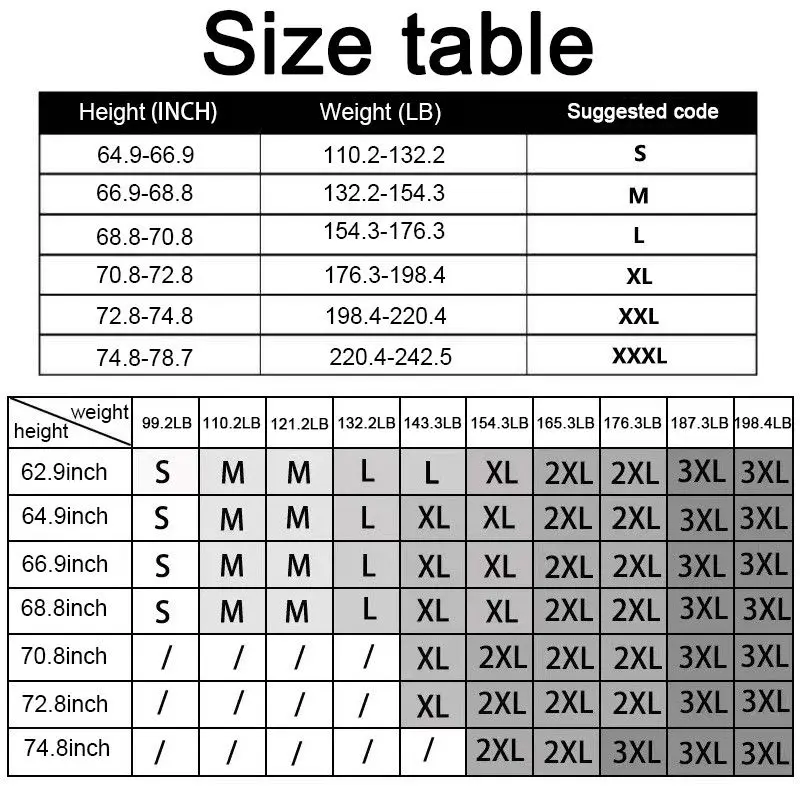 Size table

| Height (INCH) | Weight (LB) | Suggested code |
|---|---|---|
| 64.9-66.9 | 110.2-132.2 | S |
| 66.9-68.8 | 132.2-154.3 | M |
| 68.8-70.8 | 154.3-176.3 | L |
| 70.8-72.8 | 176.3-198.4 | XL |
| 72.8-74.8 | 198.4-220.4 | XXL |
| 74.8-78.7 | 220.4-242.5 | XXXL |

| weight / height | 99.2LB | 110.2LB | 121.2LB | 132.2LB | 143.3LB | 154.3LB | 165.3LB | 176.3LB | 187.3LB | 198.4LB |
|---|---|---|---|---|---|---|---|---|---|---|
| 62.9inch | S | M | M | L | L | XL | 2XL | 2XL | 3XL | 3XL |
| 64.9inch | S | M | M | L | XL | XL | 2XL | 2XL | 3XL | 3XL |
| 66.9inch | S | M | M | L | XL | XL | 2XL | 2XL | 3XL | 3XL |
| 68.8inch | S | M | M | L | XL | XL | 2XL | 2XL | 3XL | 3XL |
| 70.8inch | / | / | / | / | XL | 2XL | 2XL | 2XL | 3XL | 3XL |
| 72.8inch | / | / | / | / | XL | 2XL | 2XL | 2XL | 3XL | 3XL |
| 74.8inch | / | / | / | / | / | 2XL | 2XL | 3XL | 3XL | 3XL |